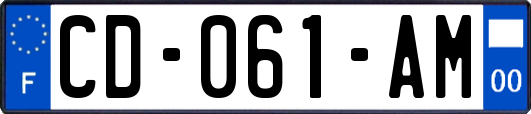 F
CD-061-AM
00